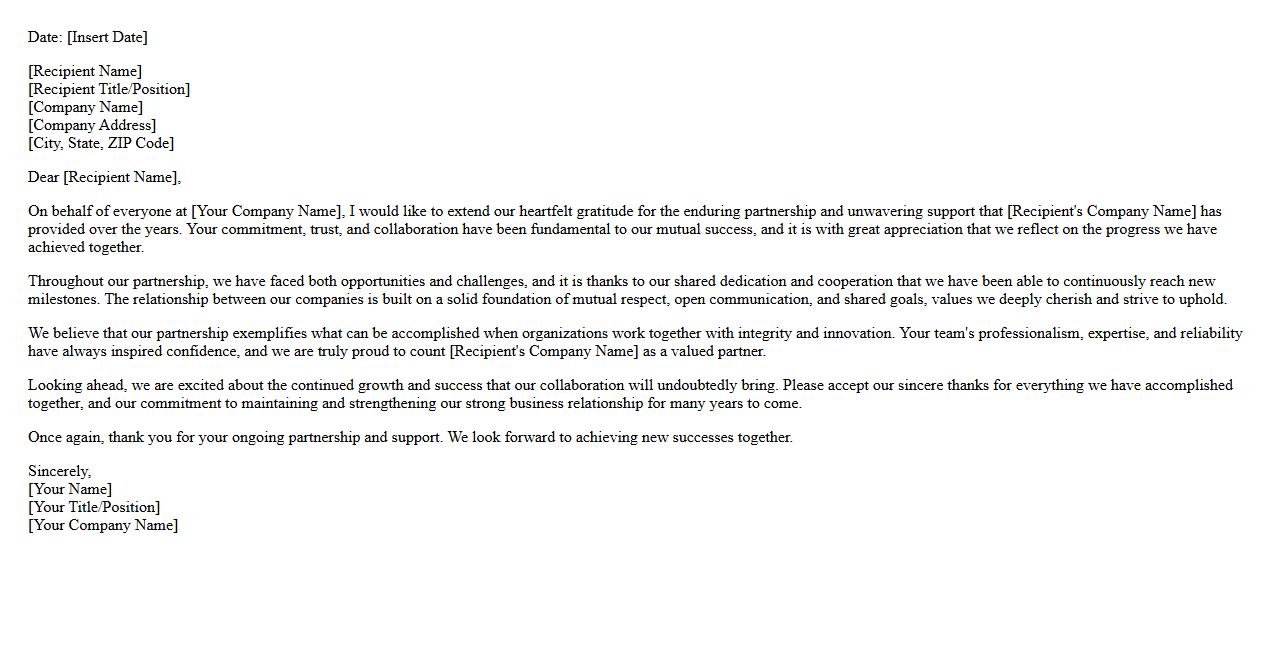 Date: [Insert Date]

[Recipient Name]
[Recipient Title/Position]
[Company Name]
[Company Address]
[City, State, ZIP Code]

Dear [Recipient Name],

On behalf of everyone at [Your Company Name], I would like to extend our heartfelt gratitude for the enduring partnership and unwavering support that [Recipient's Company Name] has provided over the years. Your commitment, trust, and collaboration have been fundamental to our mutual success, and it is with great appreciation that we reflect on the progress we have achieved together.

Throughout our partnership, we have faced both opportunities and challenges, and it is thanks to our shared dedication and cooperation that we have been able to continuously reach new milestones. The relationship between our companies is built on a solid foundation of mutual respect, open communication, and shared goals, values we deeply cherish and strive to uphold.

We believe that our partnership exemplifies what can be accomplished when organizations work together with integrity and innovation. Your team's professionalism, expertise, and reliability have always inspired confidence, and we are truly proud to count [Recipient's Company Name] as a valued partner.

Looking ahead, we are excited about the continued growth and success that our collaboration will undoubtedly bring. Please accept our sincere thanks for everything we have accomplished together, and our commitment to maintaining and strengthening our strong business relationship for many years to come.

Once again, thank you for your ongoing partnership and support. We look forward to achieving new successes together.

Sincerely,
[Your Name]
[Your Title/Position]
[Your Company Name]